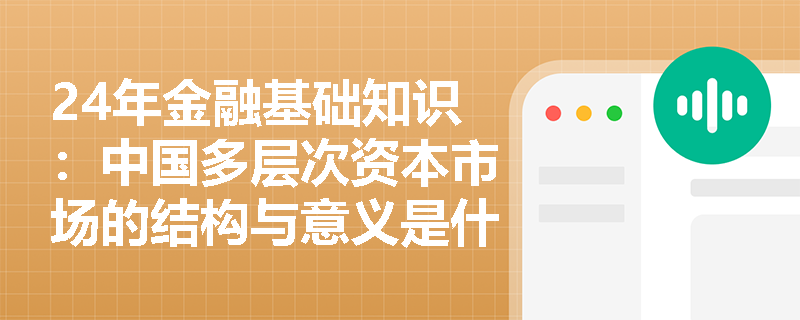 24年金融基础知识：中国多层次资本市场的结构与意义是什